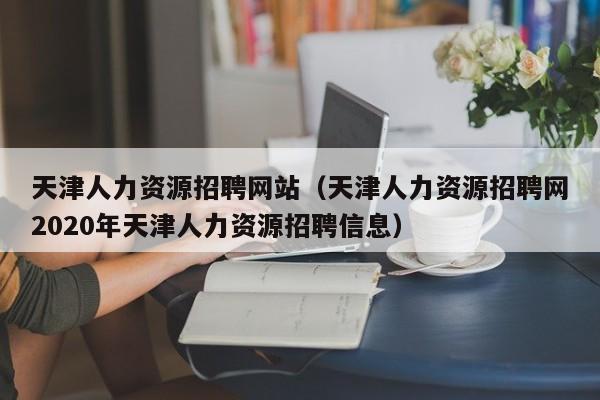 天津人力资源招聘网站（天津人力资源招聘网2020年天津人力资源招聘信息）